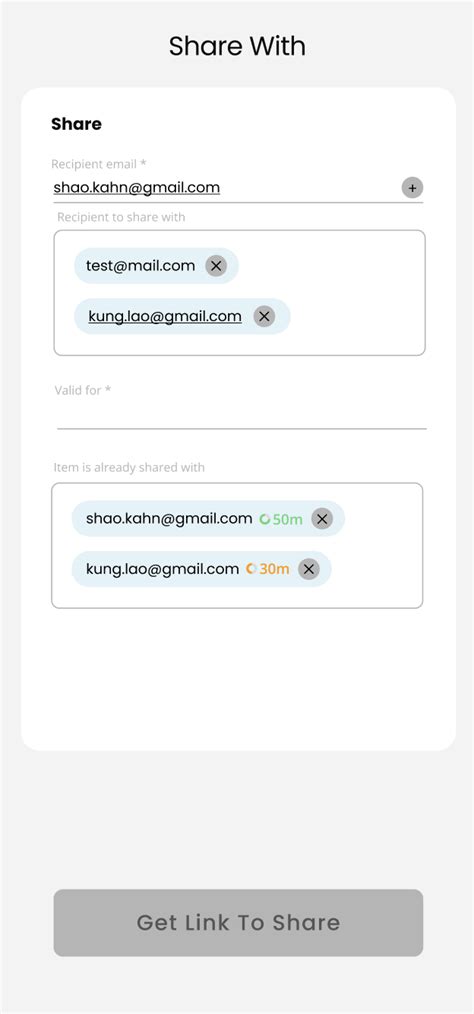 Share With

Share

Recipient email *
shao.kahn@gmail.com +

Recipient to share with

test@mail.com ×

kung.lao@gmail.com ×

Valid for *

Item is already shared with

shao.kahn@gmail.com 50m ×

kung.lao@gmail.com 30m ×

Get Link To Share